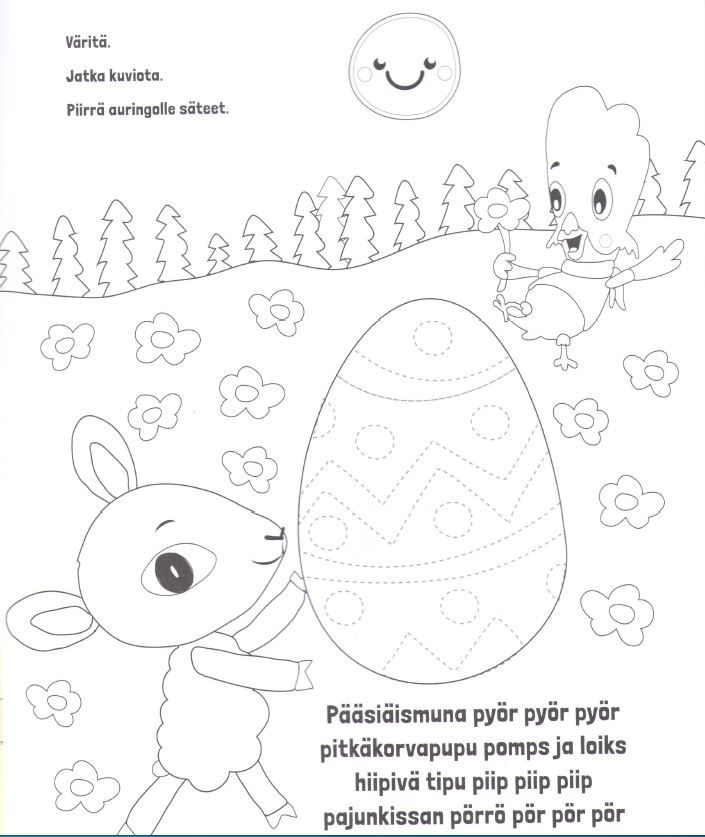 Väritä.

Jatka kuviota.

Piirrä auringolle säteet.

Pääsiäismuna pyör pyör pyör
pitkäkorvapupu pomps ja loiks
hiipivä tipu piip piip piip
pajunkissan pörrö pör pör pör